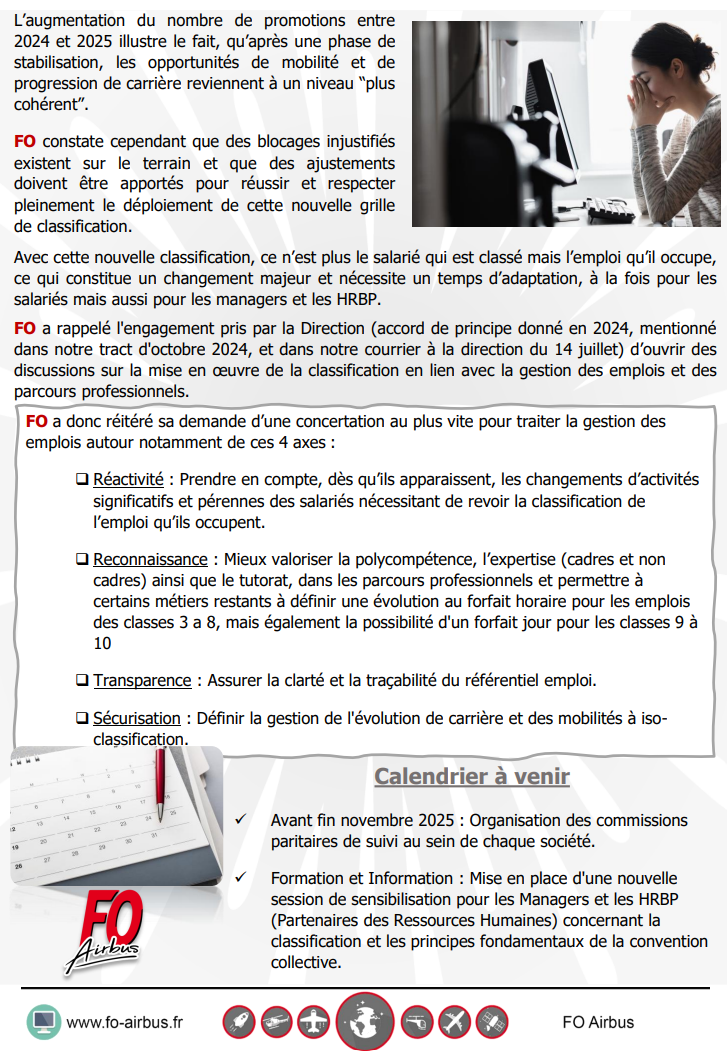 L'augmentation du nombre de promotions entre 2024 et 2025 illustre le fait, qu'après une phase de stabilisation, les opportunités de mobilité et de progression de carrière reviennent à un niveau "plus cohérent".

FO constate cependant que des blocages injustifiés existent sur le terrain et que des ajustements doivent être apportés pour réussir et respecter pleinement le déploiement de cette nouvelle grille de classification.

Avec cette nouvelle classification, ce n'est plus le salarié qui est classé mais l'emploi qu'il occupe, ce qui constitue un changement majeur et nécessite un temps d'adaptation, à la fois pour les salariés mais aussi pour les managers et les HRBP.

FO a rappelé l'engagement pris par la Direction (accord de principe donné en 2024, mentionné dans notre tract d'octobre 2024, et dans notre courrier à la direction du 14 juillet) d'ouvrir des discussions sur la mise en œuvre de la classification en lien avec la gestion des emplois et des parcours professionnels.

FO a donc réitéré sa demande d'une concertation au plus vite pour traiter la gestion des emplois autour notamment de ces 4 axes :

❑ Réactivité : Prendre en compte, dès qu'ils apparaissent, les changements d'activités significatifs et pérennes des salariés nécessitant de revoir la classification de l'emploi qu'ils occupent.

❑ Reconnaissance : Mieux valoriser la polycompétence, l'expertise (cadres et non cadres) ainsi que le tutorat, dans les parcours professionnels et permettre à certains métiers restants à définir une évolution au forfait horaire pour les emplois des classes 3 a 8, mais également la possibilité d'un forfait jour pour les classes 9 à 10

❑ Transparence : Assurer la clarté et la traçabilité du référentiel emploi.

❑ Sécurisation : Définir la gestion de l'évolution de carrière et des mobilités à iso-classification.

Calendrier à venir

✓ Avant fin novembre 2025 : Organisation des commissions paritaires de suivi au sein de chaque société.

✓ Formation et Information : Mise en place d'une nouvelle session de sensibilisation pour les Managers et les HRBP (Partenaires des Ressources Humaines) concernant la classification et les principes fondamentaux de la convention collective.

FO Airbus

www.fo-airbus.fr

FO Airbus